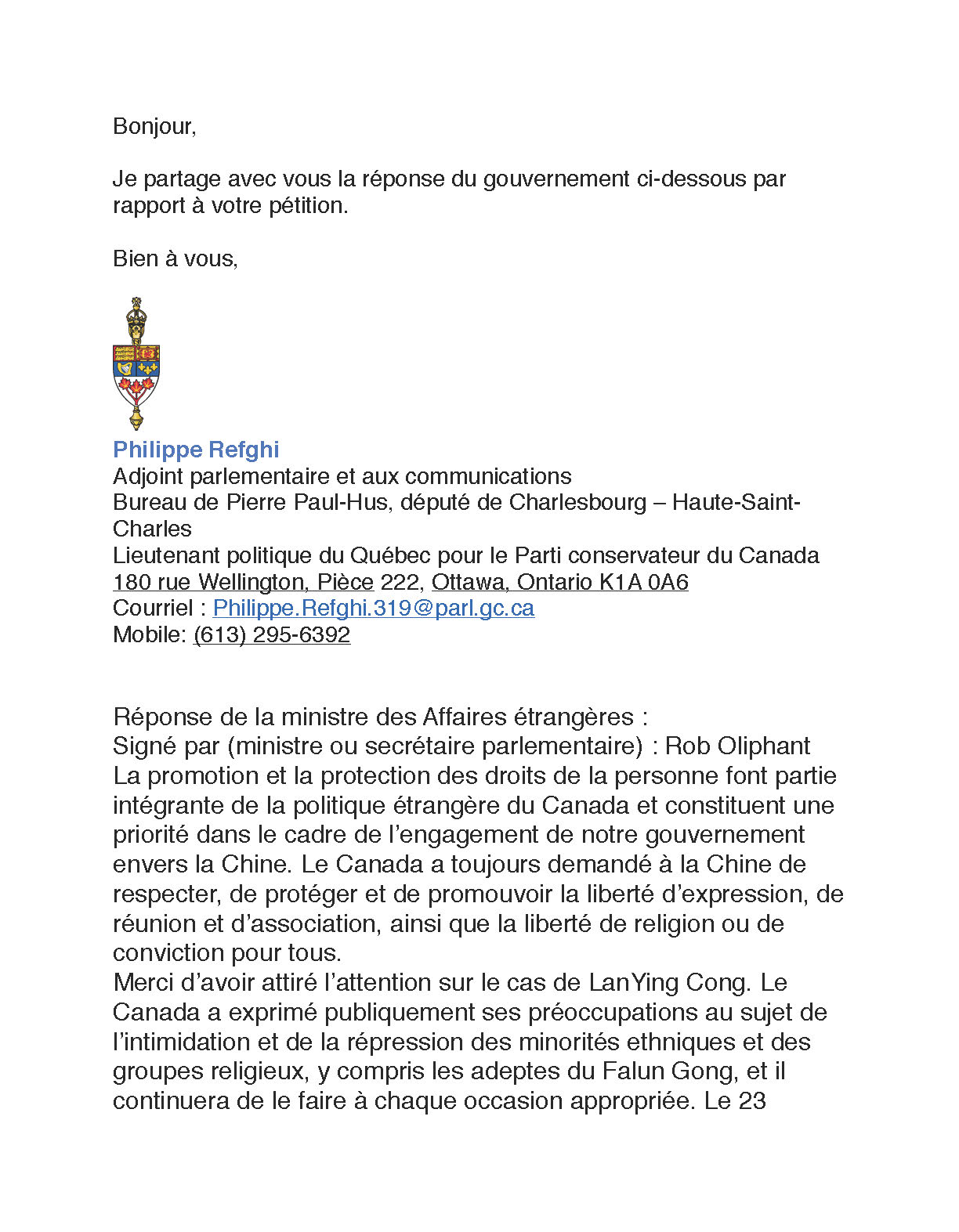 Bonjour,

Je partage avec vous la réponse du gouvernement ci-dessous par rapport à votre pétition.

Bien à vous,

Philippe Refghi
Adjoint parlementaire et aux communications
Bureau de Pierre Paul-Hus, député de Charlesbourg – Haute-Saint-Charles
Lieutenant politique du Québec pour le Parti conservateur du Canada
180 rue Wellington, Pièce 222, Ottawa, Ontario K1A 0A6
Courriel : Philippe.Refghi.319@parl.gc.ca
Mobile: (613) 295-6392

Réponse de la ministre des Affaires étrangères :
Signé par (ministre ou secrétaire parlementaire) : Rob Oliphant
La promotion et la protection des droits de la personne font partie intégrante de la politique étrangère du Canada et constituent une priorité dans le cadre de l'engagement de notre gouvernement envers la Chine. Le Canada a toujours demandé à la Chine de respecter, de protéger et de promouvoir la liberté d'expression, de réunion et d'association, ainsi que la liberté de religion ou de conviction pour tous.
Merci d'avoir attiré l'attention sur le cas de LanYing Cong. Le Canada a exprimé publiquement ses préoccupations au sujet de l'intimidation et de la répression des minorités ethniques et des groupes religieux, y compris les adeptes du Falun Gong, et il continuera de le faire à chaque occasion appropriée. Le 23